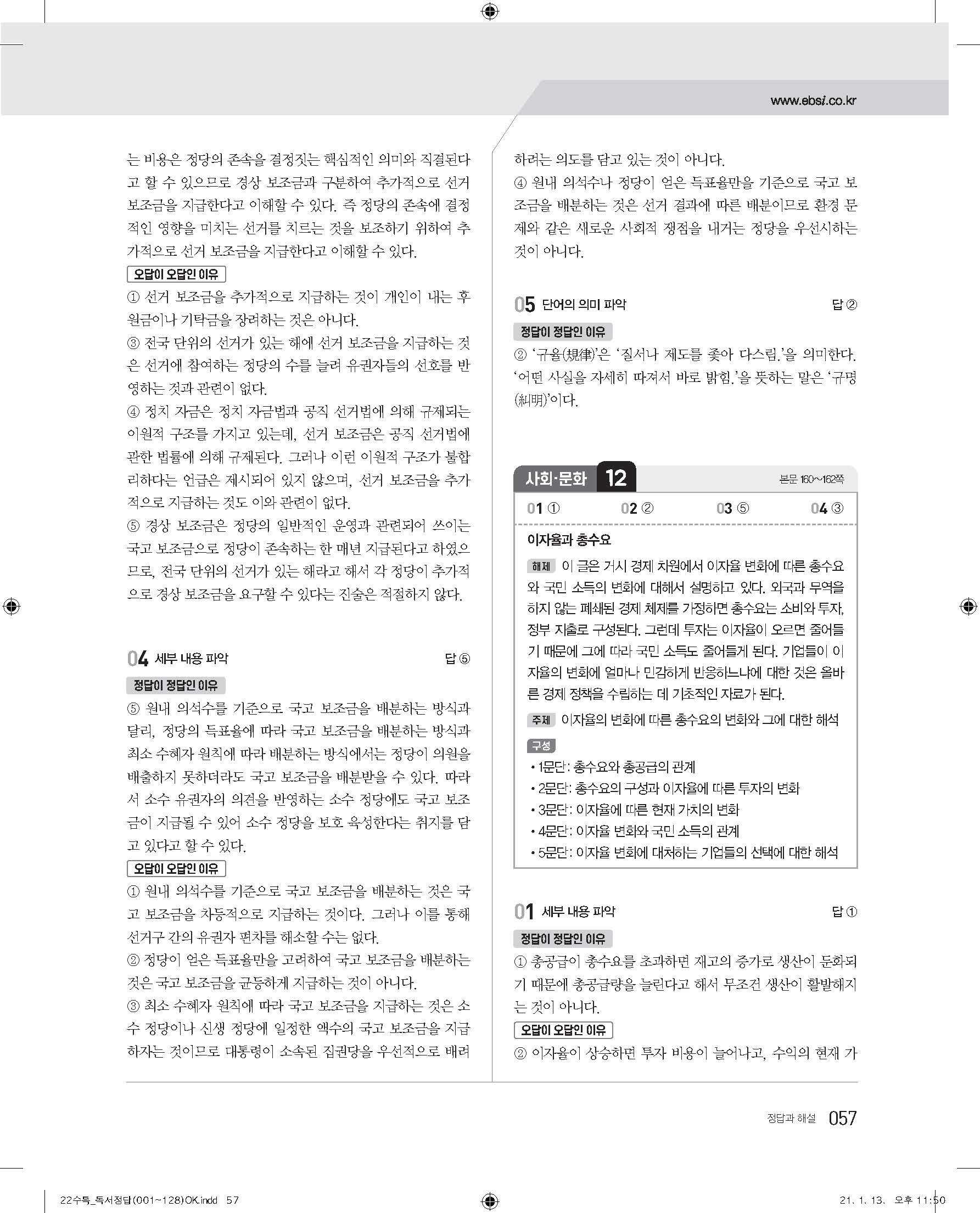 www.ebsi.co.kr

는 비용은 정당의 존속을 결정짓는 핵심적인 의미와 직결된다고 할 수 있으므로 경상 보조금과 구분하여 추가적으로 선거 보조금을 지급한다고 이해할 수 있다. 즉 정당의 존속에 결정적인 영향을 미치는 선거를 치르는 것을 보조하기 위하여 추가적으로 선거 보조금을 지급한다고 이해할 수 있다.

오답이 오답인 이유

① 선거 보조금을 추가적으로 지급하는 것이 개인이 내는 후원금이나 기탁금을 장려하는 것은 아니다.

③ 전국 단위의 선거가 있는 해에 선거 보조금을 지급하는 것은 선거에 참여하는 정당의 수를 늘려 유권자들의 선호를 반영하는 것과 관련이 없다.

④ 정치 자금은 정치 자금법과 공직 선거법에 의해 규제되는 이원적 구조를 가지고 있는데, 선거 보조금은 공직 선거법에 관한 법률에 의해 규제된다. 그러나 이런 이원적 구조가 불합리하다는 언급은 제시되어 있지 않으며, 선거 보조금을 추가적으로 지급하는 것도 이와 관련이 없다.

⑤ 경상 보조금은 정당의 일반적인 운영과 관련되어 쓰이는 국고 보조금으로 정당이 존속하는 한 매년 지급된다고 하였으므로, 전국 단위의 선거가 있는 해라고 해서 각 정당이 추가적으로 경상 보조금을 요구할 수 있다는 진술은 적절하지 않다.

04 세부 내용 파악 답 ⑤

정답이 정답인 이유

⑤ 원내 의석수를 기준으로 국고 보조금을 배분하는 방식과 달리, 정당의 득표율에 따라 국고 보조금을 배분하는 방식과 최소 수혜자 원칙에 따라 배분하는 방식에서는 정당이 의원을 배출하지 못하더라도 국고 보조금을 배분받을 수 있다. 따라서 소수 유권자의 의견을 반영하는 소수 정당에도 국고 보조금이 지급될 수 있어 소수 정당을 보호 육성한다는 취지를 담고 있다고 할 수 있다.

오답이 오답인 이유

① 원내 의석수를 기준으로 국고 보조금을 배분하는 것은 국고 보조금을 차등적으로 지급하는 것이다. 그러나 이를 통해 선거구 간의 유권자 편차를 해소할 수는 없다.

② 정당이 얻은 득표율만을 고려하여 국고 보조금을 배분하는 것은 국고 보조금을 균등하게 지급하는 것이 아니다.

③ 최소 수혜자 원칙에 따라 국고 보조금을 지급하는 것은 소수 정당이나 신생 정당에 일정한 액수의 국고 보조금을 지급하자는 것이므로 대통령이 소속된 집권당을 우선적으로 배려하려는 의도를 담고 있는 것이 아니다.

④ 원내 의석수나 정당이 얻은 득표율만을 기준으로 국고 보조금을 배분하는 것은 선거 결과에 따른 배분이므로 환경 문제와 같은 새로운 사회적 쟁점을 내거는 정당을 우선시하는 것이 아니다.

05 단어의 의미 파악 답 ②

정답이 정답인 이유

② '규율(規律)'은 '질서나 제도를 좇아 다스림.'을 의미한다. '어떤 사실을 자세히 따져서 바로 밝힘.'을 뜻하는 말은 '규명(糾明)'이다.

사회·문화 12 본문 160~162쪽

01 ① 02 ② 03 ⑤ 04 ③

이자율과 총수요

해제 이 글은 거시 경제 차원에서 이자율 변화에 따른 총수요와 국민 소득의 변화에 대해서 설명하고 있다. 외국과 무역을 하지 않는 폐쇄된 경제 체제를 가정하면 총수요는 소비와 투자, 정부 지출로 구성된다. 그런데 투자는 이자율이 오르면 줄어들기 때문에 그에 따라 국민 소득도 줄어들게 된다. 기업들이 이자율의 변화에 얼마나 민감하게 반응하느냐에 대한 것은 올바른 경제 정책을 수립하는 데 기초적인 자료가 된다.

주제 이자율의 변화에 따른 총수요의 변화와 그에 대한 해석

구성
• 1문단: 총수요와 총공급의 관계
• 2문단: 총수요의 구성과 이자율에 따른 투자의 변화
• 3문단: 이자율에 따른 현재 가치의 변화
• 4문단: 이자율 변화와 국민 소득의 관계
• 5문단: 이자율 변화에 대처하는 기업들의 선택에 대한 해석

01 세부 내용 파악 답 ①

정답이 정답인 이유

① 총공급이 총수요를 초과하면 재고의 증가로 생산이 둔화되기 때문에 총공급량을 늘린다고 해서 무조건 생산이 활발해지는 것이 아니다.

오답이 오답인 이유

② 이자율이 상승하면 투자 비용이 늘어나고, 수익의 현재 가

정답과 해설 057

22수특_독서정답(001~128)OK.indd 57 21. 1. 13. 오후 11:50